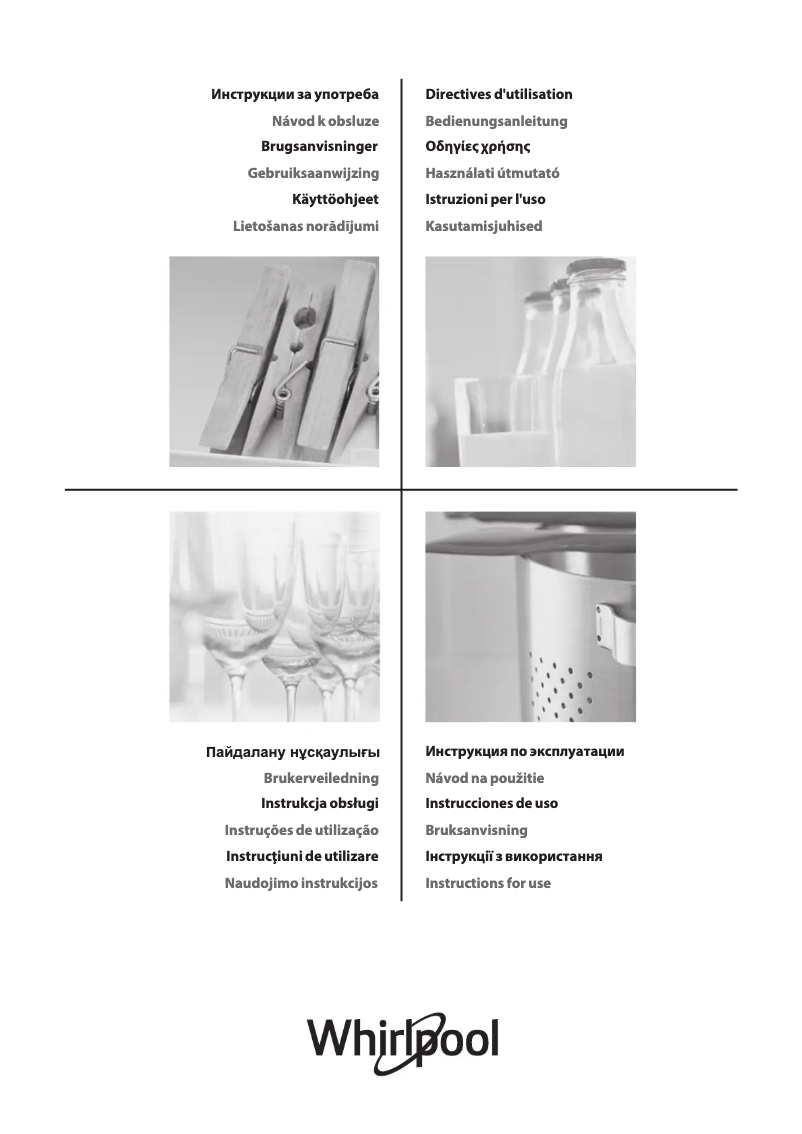 Инструкции за употреба
Návod k obsluze
Brugsanvisninger
Gebruiksaanwijzing
Käyttöohjeet
Lietošanas norādījumi

Directives d'utilisation
Bedienungsanleitung
Οδηγίες χρήσης
Használati útmutató
Istruzioni per l'uso
Kasutamisjuhised

Пайдалану нұсқаулығы
Brukerveiledning
Instrukcja obsługi
Instruções de utilização
Instrucţiuni de utilizare
Naudojimo instrukcijos

Инструкция по эксплуатации
Návod na použitie
Instrucciones de uso
Bruksanvisning
Інструкції з використання
Instructions for use

Whirlpool